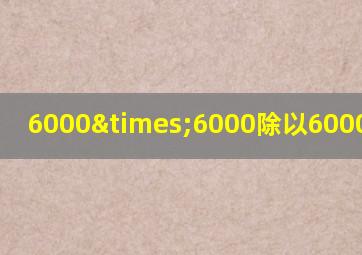 6000&times;6000除以6000